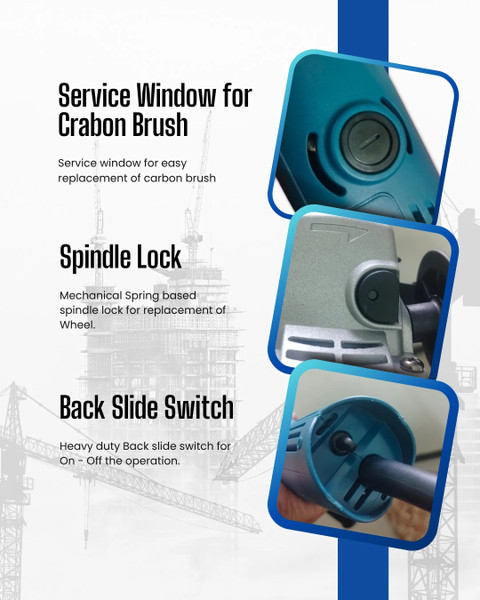 Service Window for
Crabon Brush

Service window for easy replacement of carbon brush

Spindle Lock

Mechanical Spring based spindle lock for replacement of Wheel.

Back Slide Switch

Heavy duty Back slide switch for On - Off the operation.